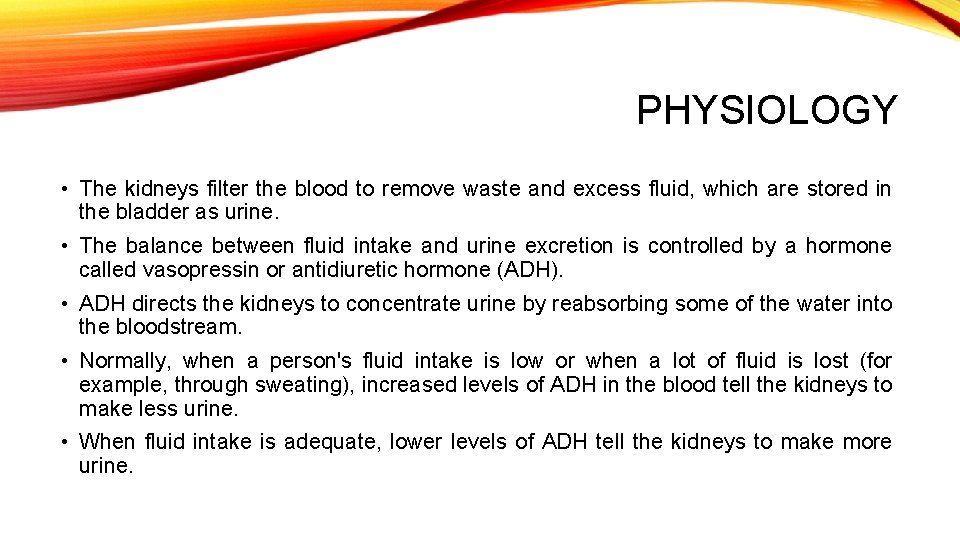 PHYSIOLOGY

• The kidneys filter the blood to remove waste and excess fluid, which are stored in the bladder as urine.

• The balance between fluid intake and urine excretion is controlled by a hormone called vasopressin or antidiuretic hormone (ADH).

• ADH directs the kidneys to concentrate urine by reabsorbing some of the water into the bloodstream.

• Normally, when a person's fluid intake is low or when a lot of fluid is lost (for example, through sweating), increased levels of ADH in the blood tell the kidneys to make less urine.

• When fluid intake is adequate, lower levels of ADH tell the kidneys to make more urine.